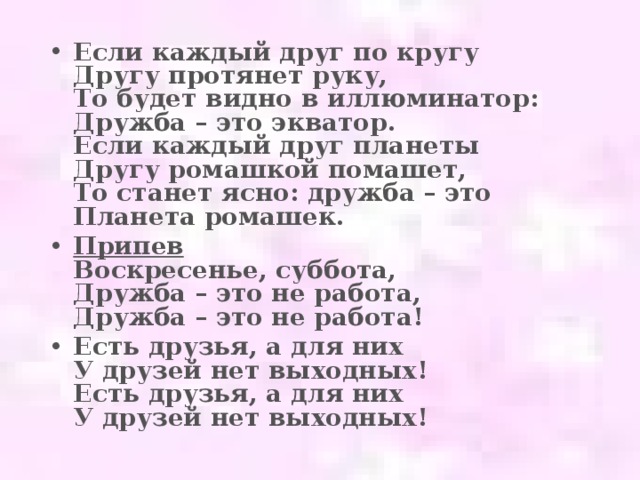 • Если каждый друг по кругу
Другу протянет руку,
То будет видно в иллюминатор:
Дружба – это экватор.
Если каждый друг планеты
Другу ромашкой помашет,
То станет ясно: дружба – это
Планета ромашек.

• Припев
Воскресенье, суббота,
Дружба – это не работа,
Дружба – это не работа!

• Есть друзья, а для них
У друзей нет выходных!
Есть друзья, а для них
У друзей нет выходных!